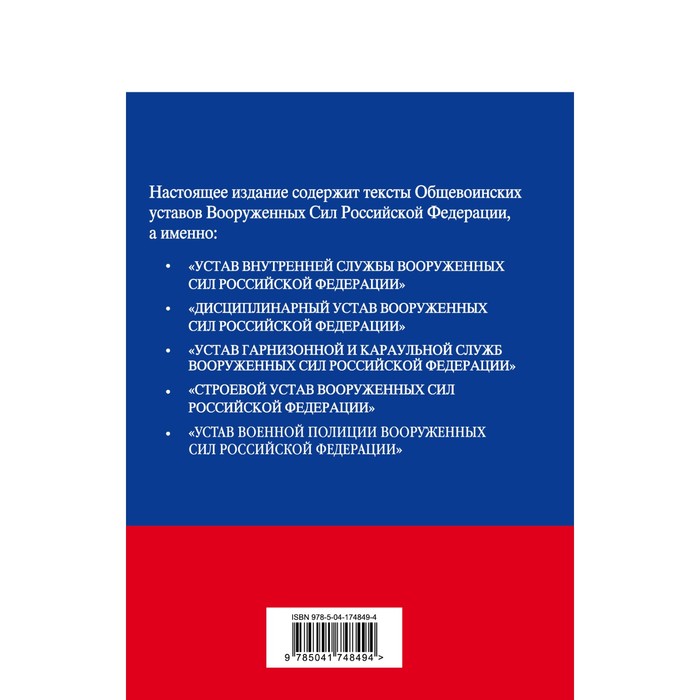 Настоящее издание содержит тексты Общевоинских уставов Вооруженных Сил Российской Федерации, а именно:

• «УСТАВ ВНУТРЕННЕЙ СЛУЖБЫ ВООРУЖЕННЫХ СИЛ РОССИЙСКОЙ ФЕДЕРАЦИИ»

• «ДИСЦИПЛИНАРНЫЙ УСТАВ ВООРУЖЕННЫХ СИЛ РОССИЙСКОЙ ФЕДЕРАЦИИ»

• «УСТАВ ГАРНИЗОННОЙ И КАРАУЛЬНОЙ СЛУЖБ ВООРУЖЕННЫХ СИЛ РОССИЙСКОЙ ФЕДЕРАЦИИ»

• «СТРОЕВОЙ УСТАВ ВООРУЖЕННЫХ СИЛ РОССИЙСКОЙ ФЕДЕРАЦИИ»

• «УСТАВ ВОЕННОЙ ПОЛИЦИИ ВООРУЖЕННЫХ СИЛ РОССИЙСКОЙ ФЕДЕРАЦИИ»

ISBN 978-5-04-174849-4

9 785041 748494 >